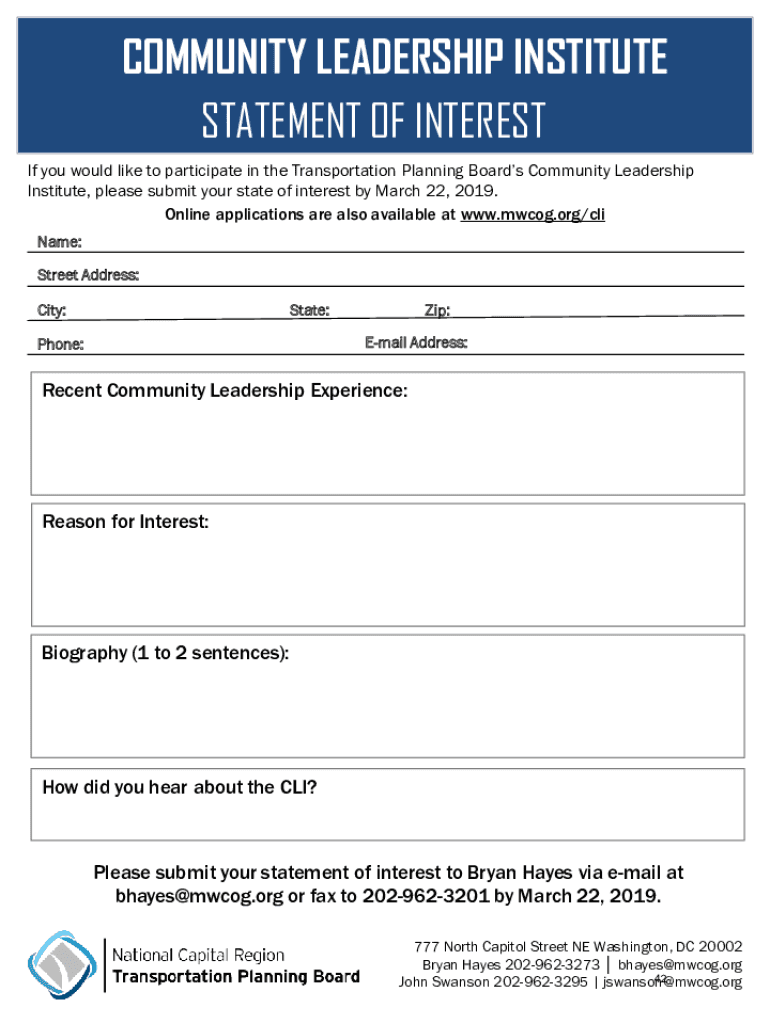 COMMUNITY LEADERSHIP INSTITUTE
STATEMENT OF INTEREST

If you would like to participate in the Transportation Planning Board's Community Leadership Institute, please submit your state of interest by March 22, 2019.

Online applications are also available at www.mwcog.org/cli

Name:

Street Address:

City: State: Zip:

Phone: E-mail Address:

Recent Community Leadership Experience:

Reason for Interest:

Biography (1 to 2 sentences):

How did you hear about the CLI?

Please submit your statement of interest to Bryan Hayes via e-mail at bhayes@mwcog.org or fax to 202-962-3201 by March 22, 2019.

National Capital Region
Transportation Planning Board

777 North Capitol Street NE Washington, DC 20002
Bryan Hayes 202-962-3273 | bhayes@mwcog.org
John Swanson 202-962-3295 | jswanson@mwcog.org
43